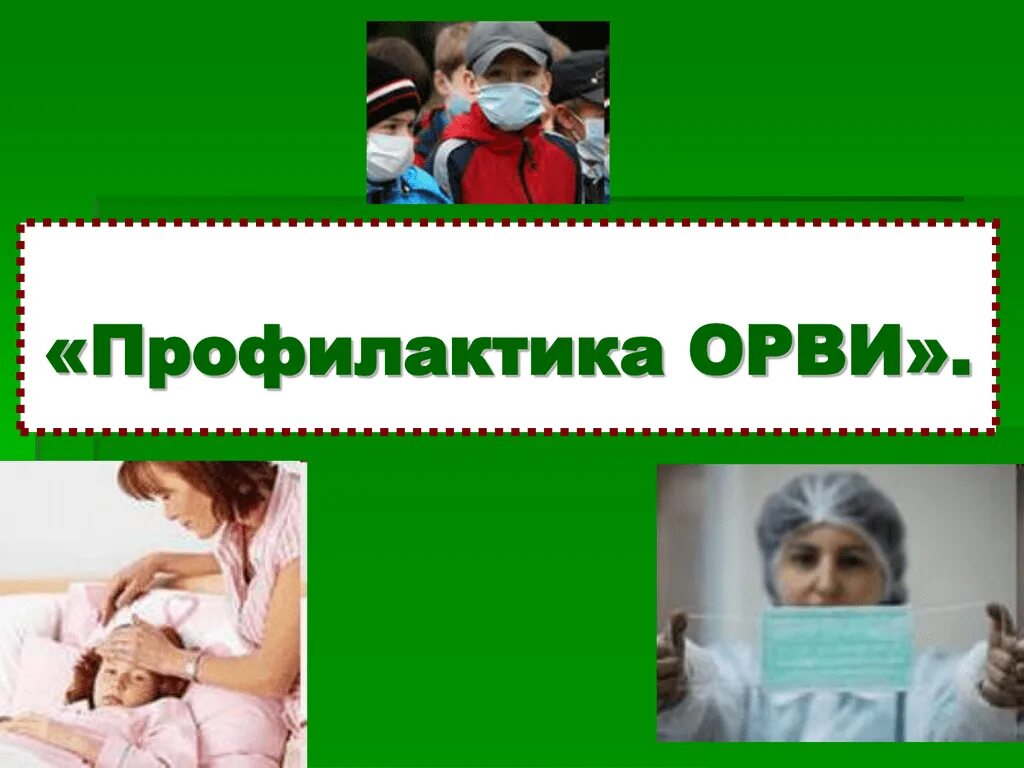 «Профилактика ОРВИ».